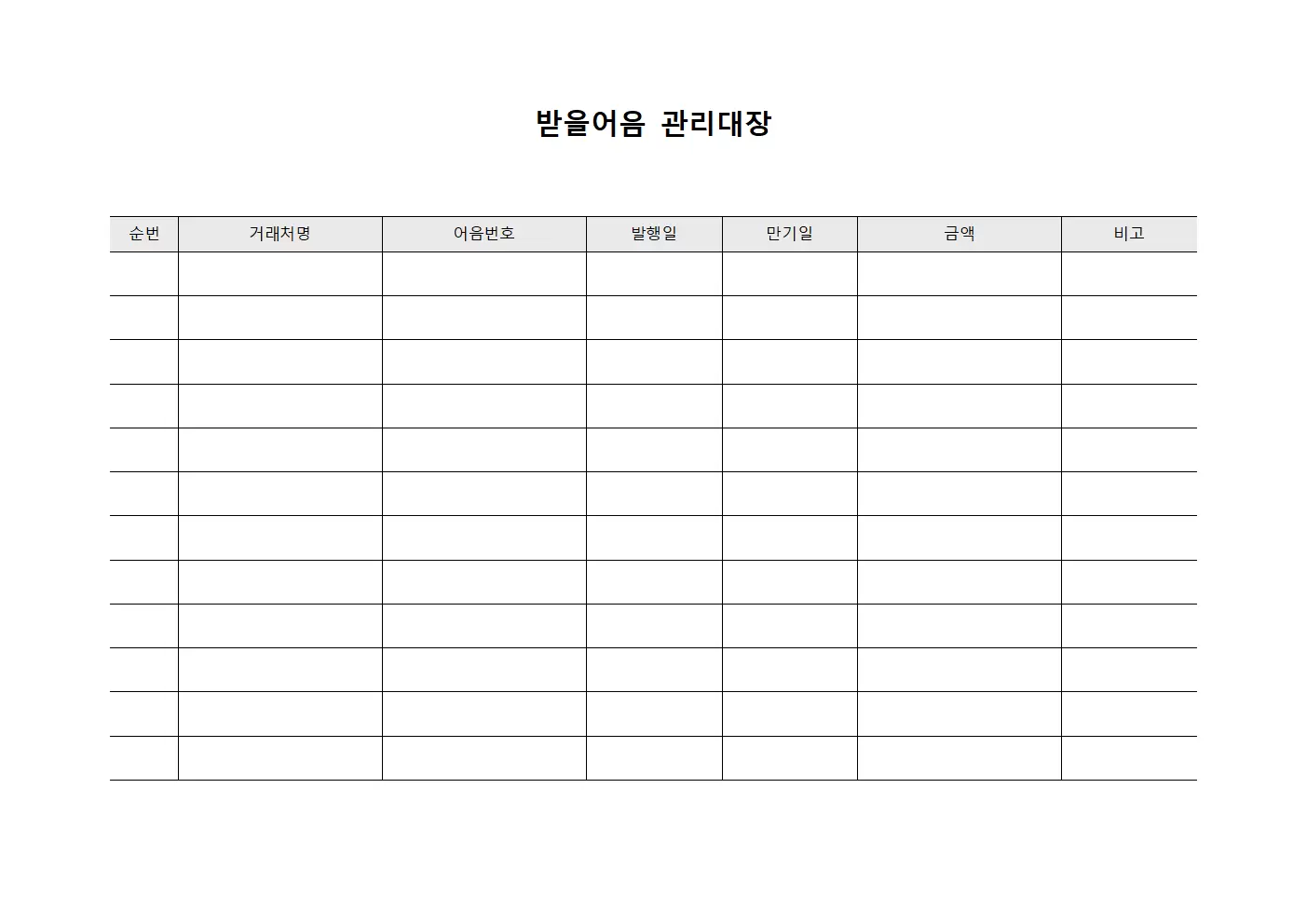 받을어음 관리대장

| 순번 | 거래처명 | 어음번호 | 발행일 | 만기일 | 금액 | 비고 |
|---|---|---|---|---|---|---|
| | | | | | | |
| | | | | | | |
| | | | | | | |
| | | | | | | |
| | | | | | | |
| | | | | | | |
| | | | | | | |
| | | | | | | |
| | | | | | | |
| | | | | | | |
| | | | | | | |
| | | | | | | |